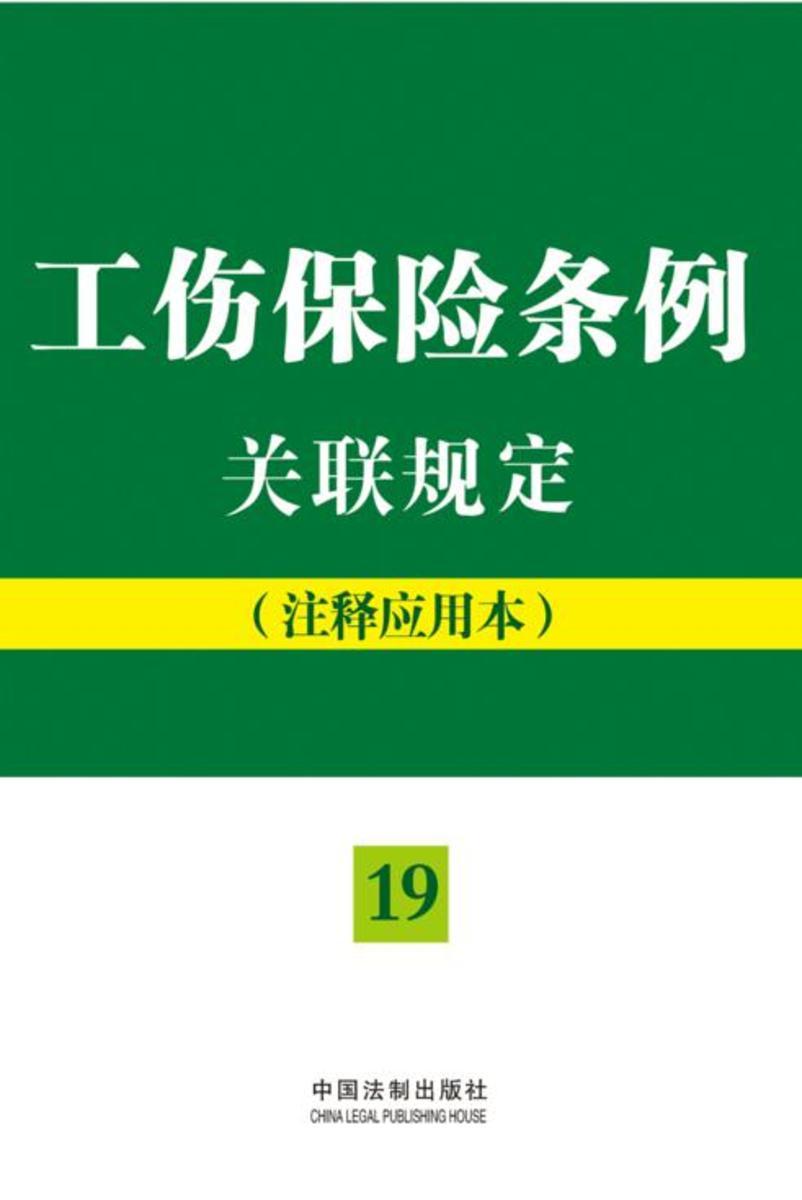 工伤保险条例

关联规定

（注释应用本）

19

中国法制出版社
CHINA LEGAL PUBLISHING HOUSE